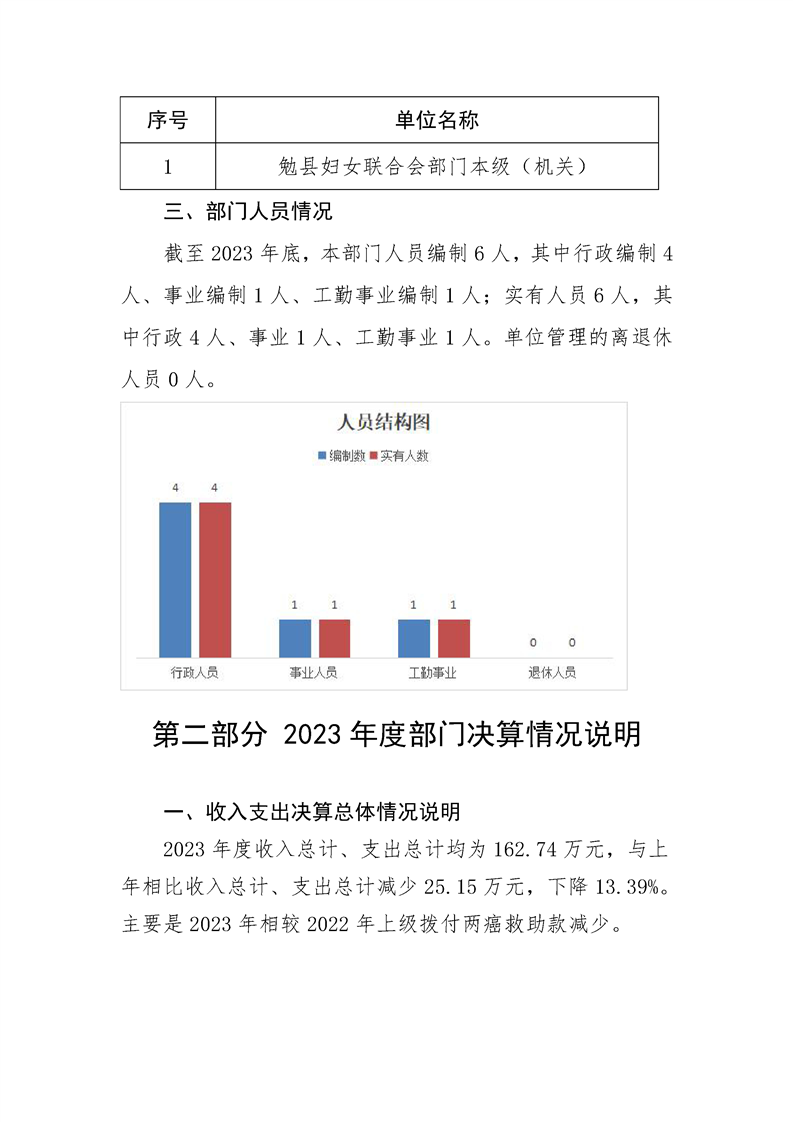 | 序号 | 单位名称 |
|---|---|
| 1 | 勉县妇女联合会部门本级（机关） |

三、部门人员情况

截至 2023 年底，本部门人员编制 6 人，其中行政编制 4 人、事业编制 1 人、工勤事业编制 1 人；实有人员 6 人，其中行政 4 人、事业 1 人、工勤事业 1 人。单位管理的离退休人员 0 人。

人员结构图

编制数 实有人数

4 4 1 1 1 1 0 0

行政人员 事业人员 工勤事业 退休人员

第二部分 2023 年度部门决算情况说明

一、收入支出决算总体情况说明

2023 年度收入总计、支出总计均为 162.74 万元，与上年相比收入总计、支出总计减少 25.15 万元，下降 13.39%。主要是 2023 年相较 2022 年上级拨付两癌救助款减少。